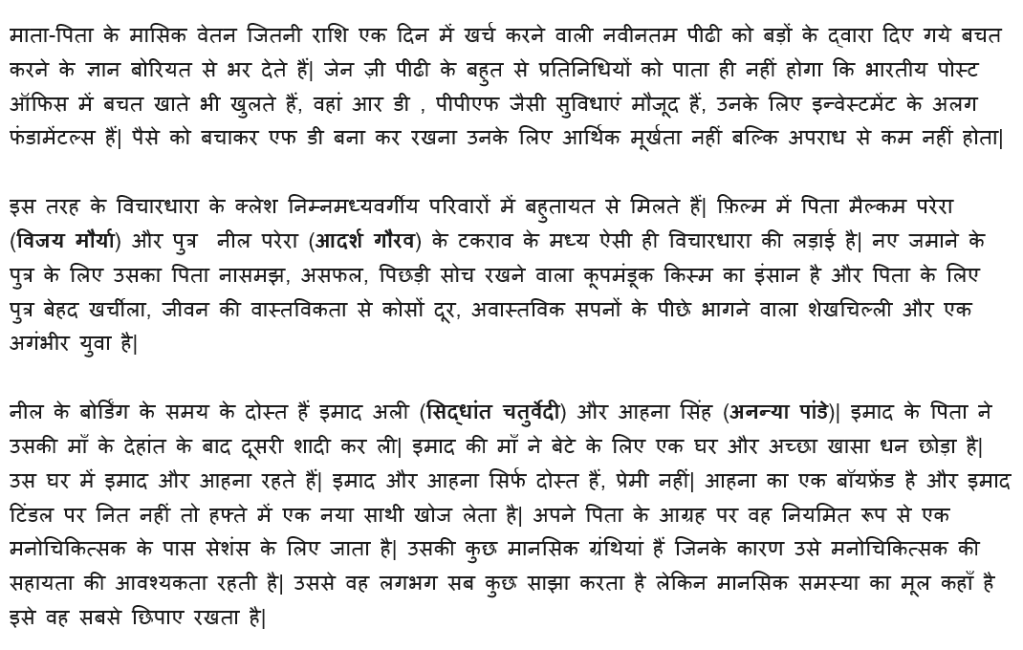 माता-पिता के मासिक वेतन जितनी राशि एक दिन में खर्च करने वाली नवीनतम पीढी को बड़ों के द्वारा दिए गये बचत करने के ज्ञान बोरियत से भर देते हैं| जेन ज़ी पीढी के बहुत से प्रतिनिधियों को पाता ही नहीं होगा कि भारतीय पोस्ट ऑफिस में बचत खाते भी खुलते हैं, वहां आर डी , पीपीएफ जैसी सुविधाएं मौजूद हैं, उनके लिए इन्वेस्टमेंट के अलग फंडामेंटल्स हैं| पैसे को बचाकर एफ डी बना कर रखना उनके लिए आर्थिक मूर्खता नहीं बल्कि अपराध से कम नहीं होता|

इस तरह के विचारधारा के क्लेश निम्नमध्यवर्गीय परिवारों में बहुतायत से मिलते हैं| फ़िल्म में पिता मैल्कम परेरा (विजय मौर्या) और पुत्र नील परेरा (आदर्श गौरव) के टकराव के मध्य ऐसी ही विचारधारा की लड़ाई है| नए जमाने के पुत्र के लिए उसका पिता नासमझ, असफल, पिछड़ी सोच रखने वाला कूपमंडूक किस्म का इंसान है और पिता के लिए पुत्र बेहद खर्चीला, जीवन की वास्तविकता से कोसों दूर, अवास्तविक सपनों के पीछे भागने वाला शेखचिल्ली और एक अगंभीर युवा है|

नील के बोर्डिंग के समय के दोस्त हैं इमाद अली (सिद्धांत चतुर्वेदी) और आहना सिंह (अनन्या पांडे)| इमाद के पिता ने उसकी माँ के देहांत के बाद दूसरी शादी कर ली| इमाद की माँ ने बेटे के लिए एक घर और अच्छा खासा धन छोड़ा है| उस घर में इमाद और आहना रहते हैं| इमाद और आहना सिर्फ दोस्त हैं, प्रेमी नहीं| आहना का एक बॉयफ्रेंड है और इमाद टिंडल पर नित नहीं तो हफ्ते में एक नया साथी खोज लेता है| अपने पिता के आग्रह पर वह नियमित रूप से एक मनोचिकित्सक के पास सेशंस के लिए जाता है| उसकी कुछ मानसिक ग्रंथियां हैं जिनके कारण उसे मनोचिकित्सक की सहायता की आवश्यकता रहती है| उससे वह लगभग सब कुछ साझा करता है लेकिन मानसिक समस्या का मूल कहाँ है इसे वह सबसे छिपाए रखता है|